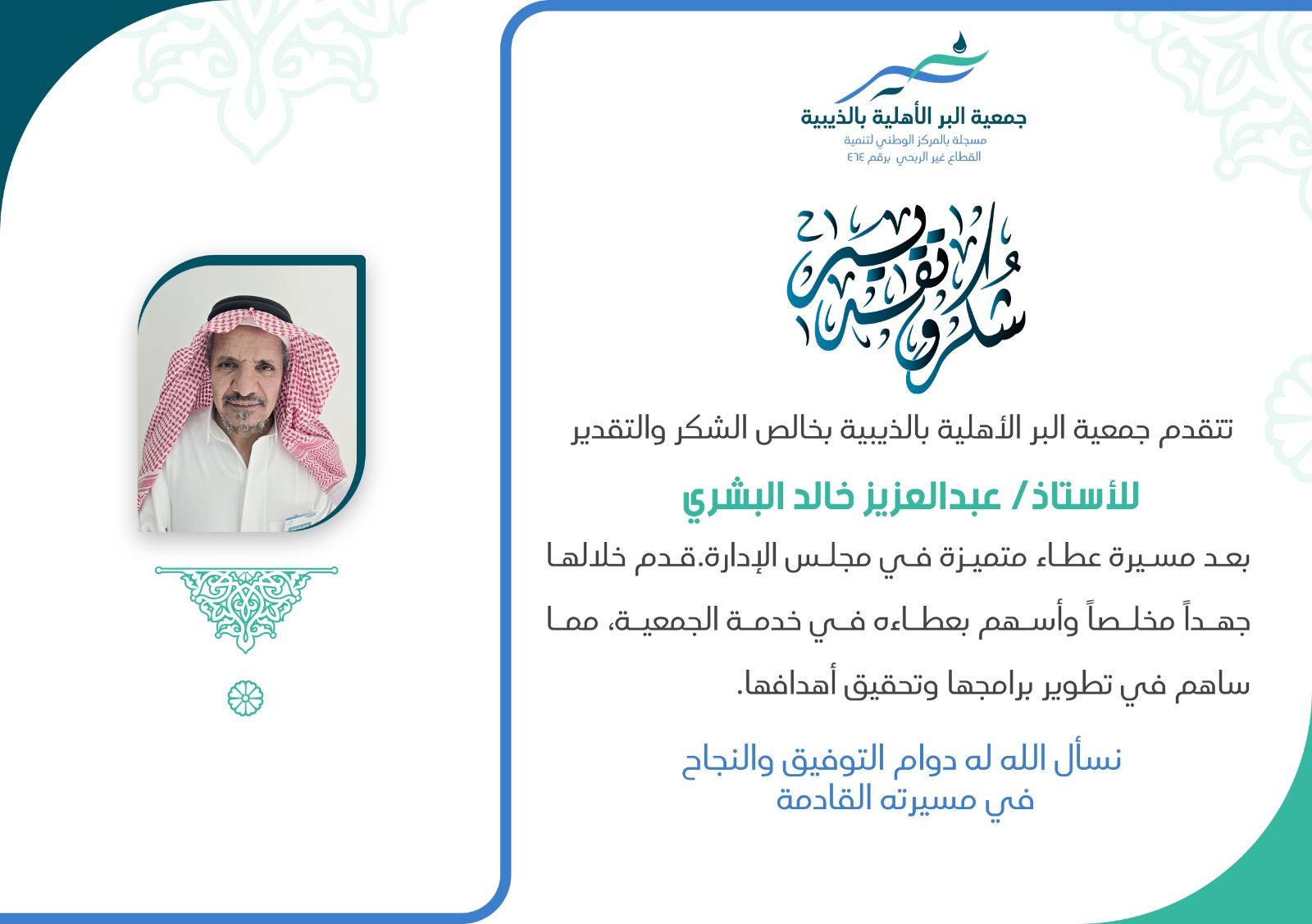 جمعية البر الأهلية بالذيبية
مسجلة بالمركز الوطني لتنمية
القطاع غير الربحي برقم ٤٦٤

شكر وتقدير

تتقدم جمعية البر الأهلية بالذيبية بخالص الشكر والتقدير

للأستاذ/ عبدالعزيز خالد البشري

بعد مسيرة عطاء متميزة في مجلس الإدارة.قدم خلالها جهداً مخلصاً وأسهم بعطاءه في خدمة الجمعية، مما ساهم في تطوير برامجها وتحقيق أهدافها.

نسأل الله له دوام التوفيق والنجاح
في مسيرته القادمة